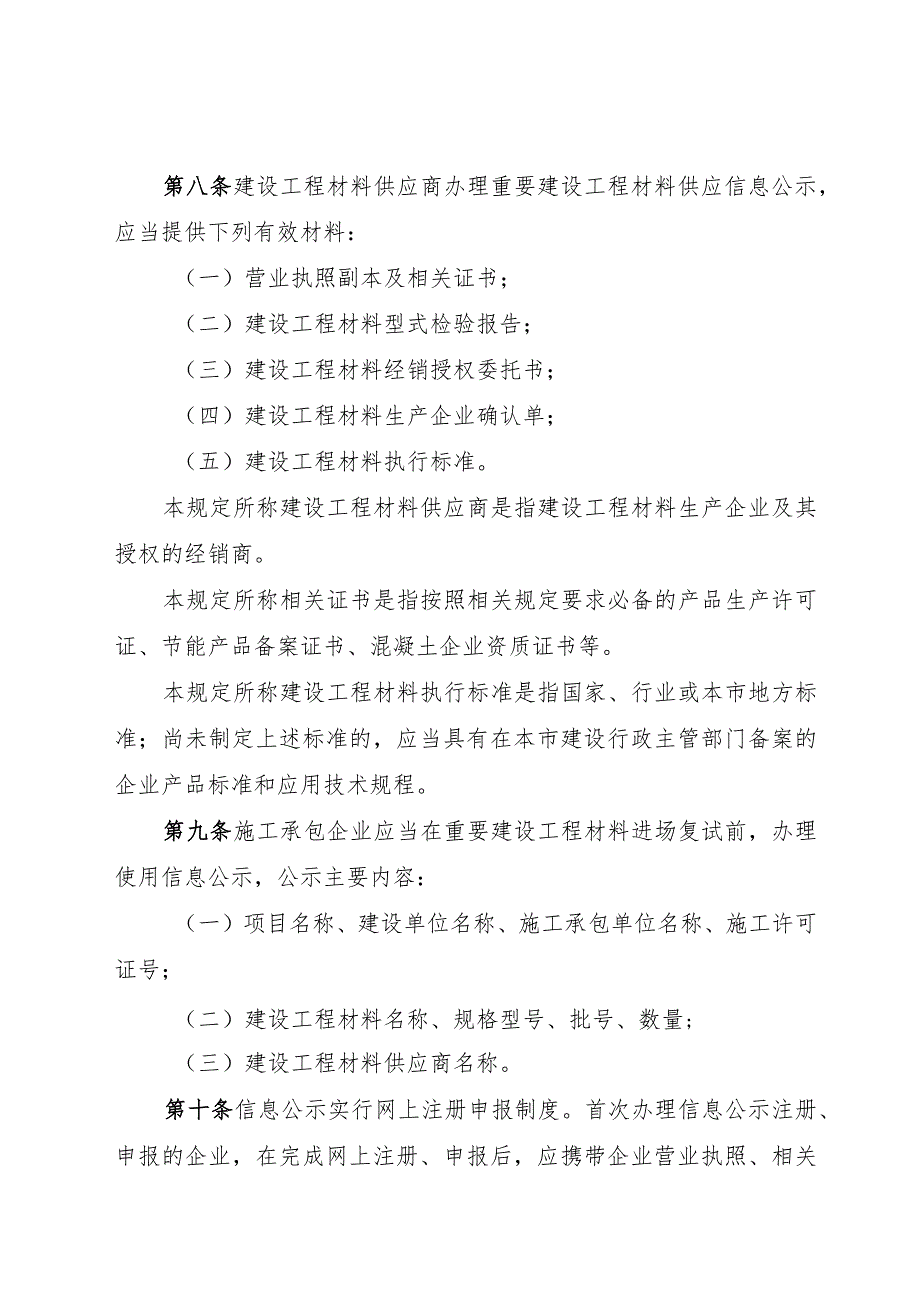 第八条建设工程材料供应商办理重要建设工程材料供应信息公示，应当提供下列有效材料：

（一）营业执照副本及相关证书；

（二）建设工程材料型式检验报告；

（三）建设工程材料经销授权委托书；

（四）建设工程材料生产企业确认单；

（五）建设工程材料执行标准。

本规定所称建设工程材料供应商是指建设工程材料生产企业及其授权的经销商。

本规定所称相关证书是指按照相关规定要求必备的产品生产许可证、节能产品备案证书、混凝土企业资质证书等。

本规定所称建设工程材料执行标准是指国家、行业或本市地方标准；尚未制定上述标准的，应当具有在本市建设行政主管部门备案的企业产品标准和应用技术规程。

第九条施工承包企业应当在重要建设工程材料进场复试前，办理使用信息公示，公示主要内容：

（一）项目名称、建设单位名称、施工承包单位名称、施工许可证号；

（二）建设工程材料名称、规格型号、批号、数量；

（三）建设工程材料供应商名称。

第十条信息公示实行网上注册申报制度。首次办理信息公示注册、申报的企业，在完成网上注册、申报后，应携带企业营业执照、相关